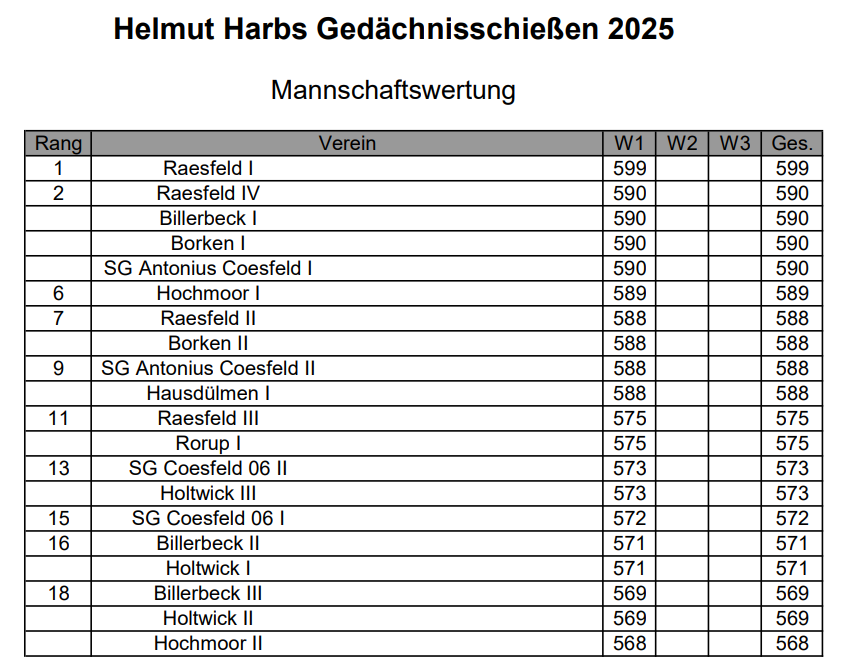 Helmut Harbs Gedächnisschießen 2025

Mannschaftswertung

| Rang | Verein | W1 | W2 | W3 | Ges. |
|---|---|---|---|---|---|
| 1 | Raesfeld I | 599 | | | 599 |
| 2 | Raesfeld IV | 590 | | | 590 |
| | Billerbeck I | 590 | | | 590 |
| | Borken I | 590 | | | 590 |
| | SG Antonius Coesfeld I | 590 | | | 590 |
| 6 | Hochmoor I | 589 | | | 589 |
| 7 | Raesfeld II | 588 | | | 588 |
| | Borken II | 588 | | | 588 |
| 9 | SG Antonius Coesfeld II | 588 | | | 588 |
| | Hausdülmen I | 588 | | | 588 |
| 11 | Raesfeld III | 575 | | | 575 |
| | Rorup I | 575 | | | 575 |
| 13 | SG Coesfeld 06 II | 573 | | | 573 |
| | Holtwick III | 573 | | | 573 |
| 15 | SG Coesfeld 06 I | 572 | | | 572 |
| 16 | Billerbeck II | 571 | | | 571 |
| | Holtwick I | 571 | | | 571 |
| 18 | Billerbeck III | 569 | | | 569 |
| | Holtwick II | 569 | | | 569 |
| | Hochmoor II | 568 | | | 568 |